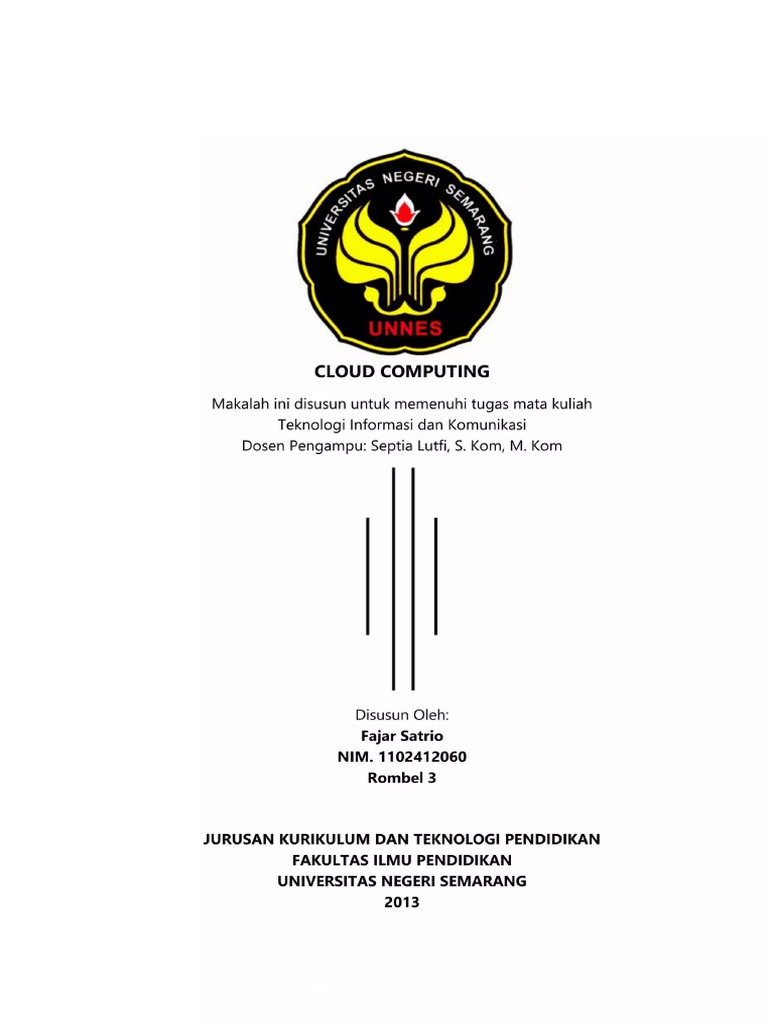 UNIVERSITAS NEGERI SEMARANG
UNNES

CLOUD COMPUTING

Makalah ini disusun untuk memenuhi tugas mata kuliah
Teknologi Informasi dan Komunikasi
Dosen Pengampu: Septia Lutfi, S. Kom, M. Kom

Disusun Oleh:
Fajar Satrio
NIM. 1102412060
Rombel 3

JURUSAN KURIKULUM DAN TEKNOLOGI PENDIDIKAN
FAKULTAS ILMU PENDIDIKAN
UNIVERSITAS NEGERI SEMARANG
2013